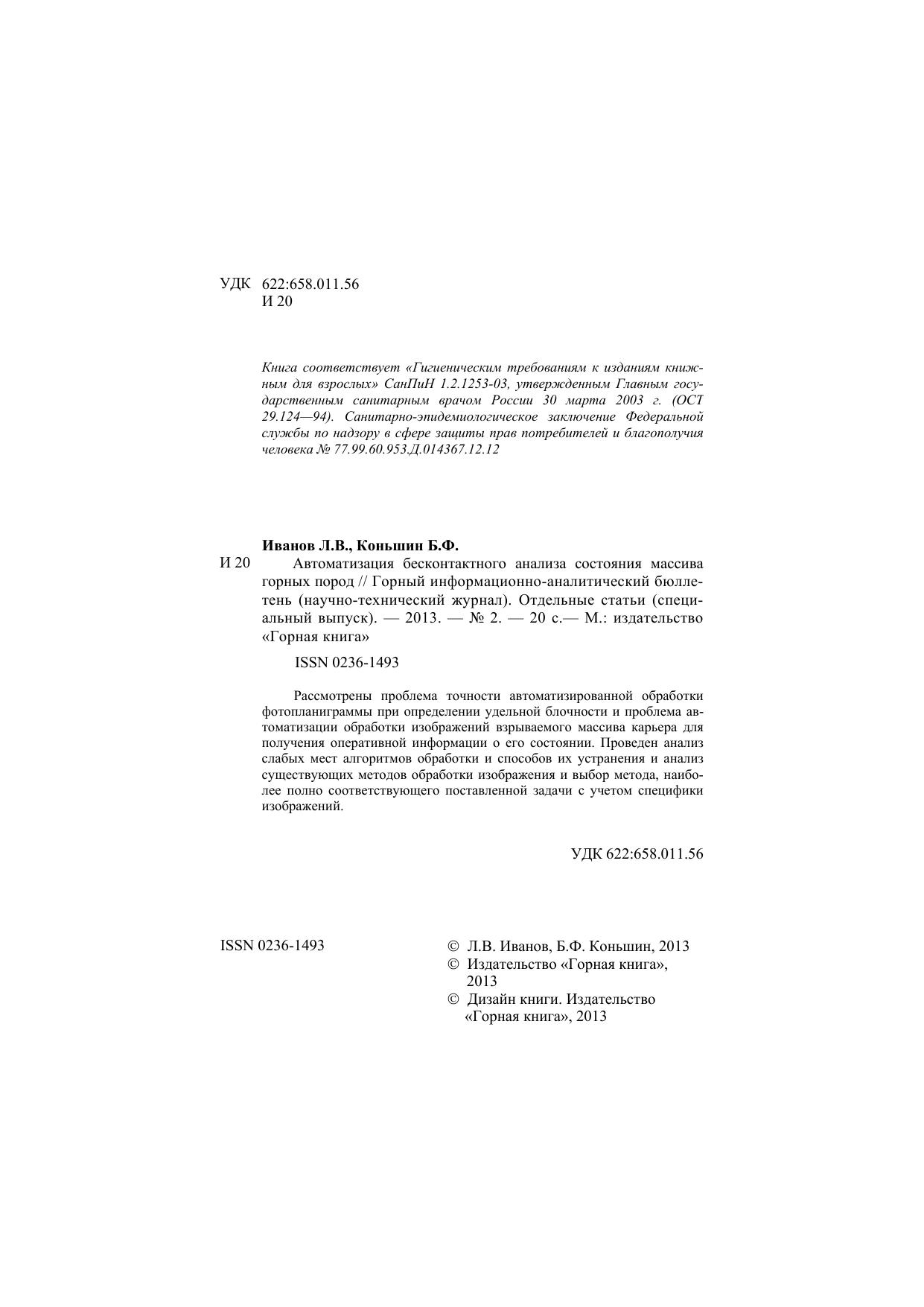 УДК 622:658.011.56
И 20

Книга соответствует «Гигиеническим требованиям к изданиям книжным для взрослых» СанПиН 1.2.1253-03, утвержденным Главным государственным санитарным врачом России 30 марта 2003 г. (ОСТ 29.124—94). Санитарно-эпидемиологическое заключение Федеральной службы по надзору в сфере защиты прав потребителей и благополучия человека № 77.99.60.953.Д.014367.12.12

Иванов Л.В., Коньшин Б.Ф.

И 20 Автоматизация бесконтактного анализа состояния массива горных пород // Горный информационно-аналитический бюллетень (научно-технический журнал). Отдельные статьи (специальный выпуск). — 2013. — № 2. — 20 с.— М.: издательство «Горная книга»

ISSN 0236-1493

Рассмотрены проблема точности автоматизированной обработки фотопланиграммы при определении удельной блочности и проблема автоматизации обработки изображений взрываемого массива карьера для получения оперативной информации о его состоянии. Проведен анализ слабых мест алгоритмов обработки и способов их устранения и анализ существующих методов обработки изображения и выбор метода, наиболее полно соответствующего поставленной задачи с учетом специфики изображений.

УДК 622:658.011.56

ISSN 0236-1493

© Л.В. Иванов, Б.Ф. Коньшин, 2013
© Издательство «Горная книга», 2013
© Дизайн книги. Издательство «Горная книга», 2013